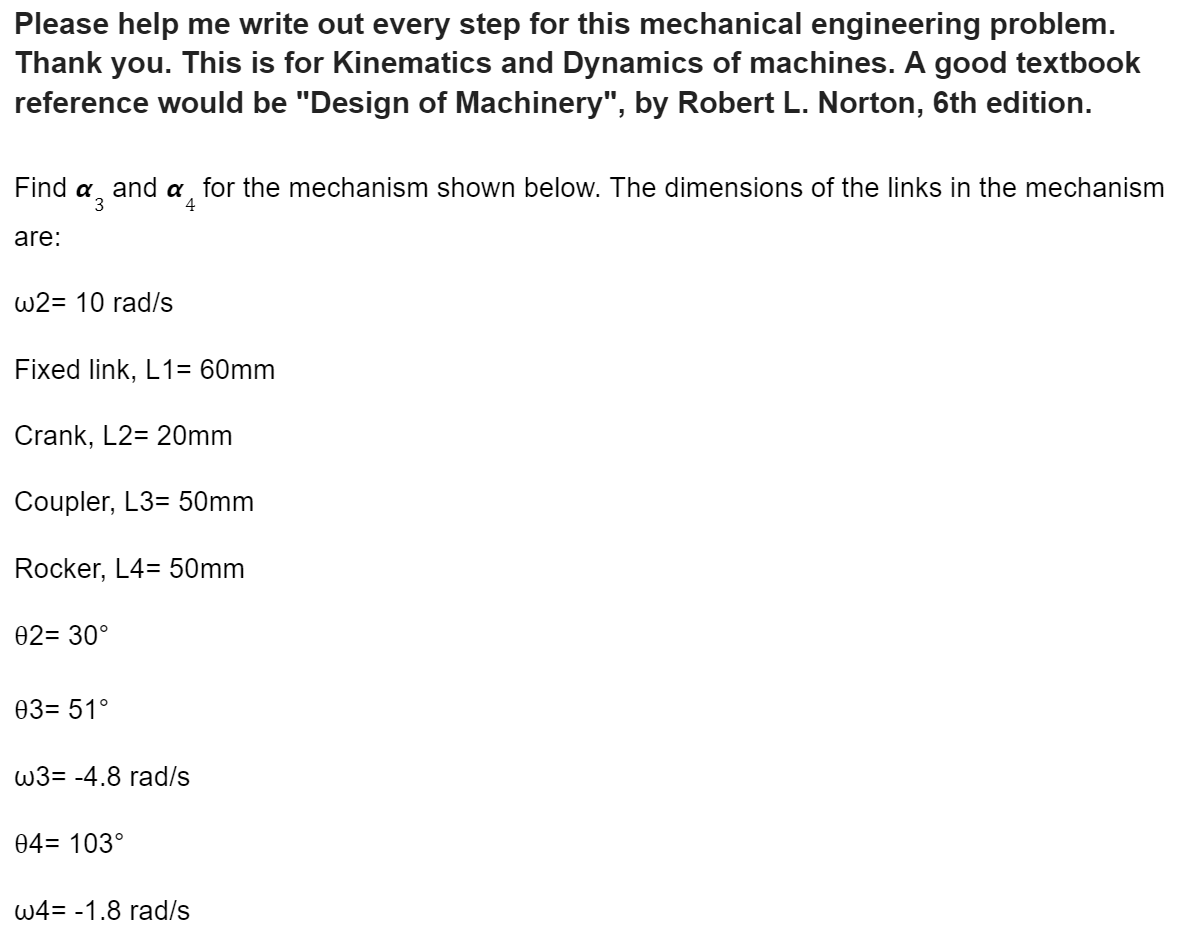 Please help me write out every step for this mechanical engineering problem. Thank you. This is for Kinematics and Dynamics of machines. A good textbook reference would be "Design of Machinery", by Robert L. Norton, 6th edition.

Find $\alpha_3$ and $\alpha_4$ for the mechanism shown below. The dimensions of the links in the mechanism are:

ω2= 10 rad/s

Fixed link, L1= 60mm

Crank, L2= 20mm

Coupler, L3= 50mm

Rocker, L4= 50mm

θ2= 30°

θ3= 51°

ω3= -4.8 rad/s

θ4= 103°

ω4= -1.8 rad/s